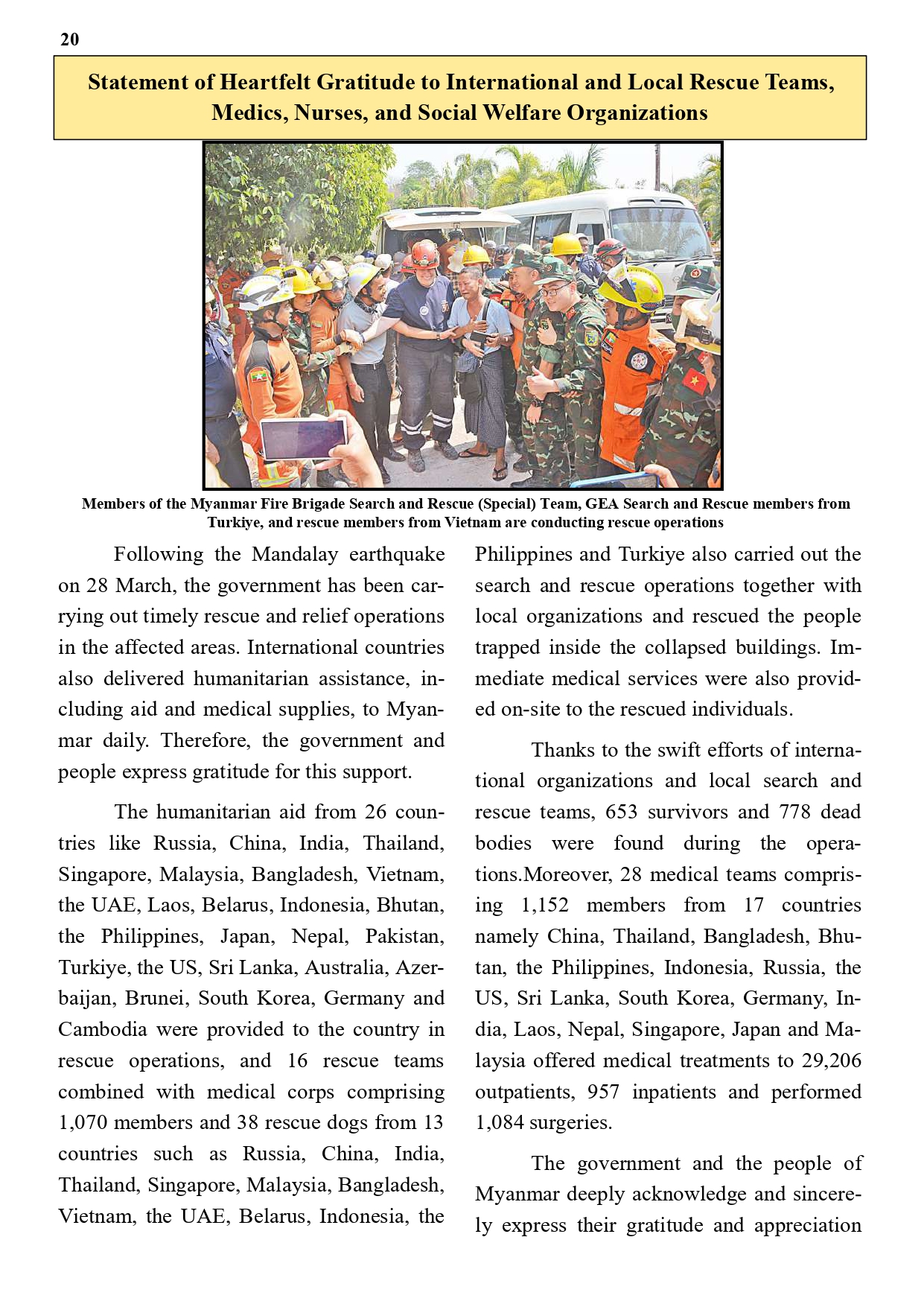 20

Statement of Heartfelt Gratitude to International and Local Rescue Teams, Medics, Nurses, and Social Welfare Organizations

Members of the Myanmar Fire Brigade Search and Rescue (Special) Team, GEA Search and Rescue members from Turkiye, and rescue members from Vietnam are conducting rescue operations

Following the Mandalay earthquake on 28 March, the government has been carrying out timely rescue and relief operations in the affected areas. International countries also delivered humanitarian assistance, including aid and medical supplies, to Myanmar daily. Therefore, the government and people express gratitude for this support.

The humanitarian aid from 26 countries like Russia, China, India, Thailand, Singapore, Malaysia, Bangladesh, Vietnam, the UAE, Laos, Belarus, Indonesia, Bhutan, the Philippines, Japan, Nepal, Pakistan, Turkiye, the US, Sri Lanka, Australia, Azerbaijan, Brunei, South Korea, Germany and Cambodia were provided to the country in rescue operations, and 16 rescue teams combined with medical corps comprising 1,070 members and 38 rescue dogs from 13 countries such as Russia, China, India, Thailand, Singapore, Malaysia, Bangladesh, Vietnam, the UAE, Belarus, Indonesia, the Philippines and Turkiye also carried out the search and rescue operations together with local organizations and rescued the people trapped inside the collapsed buildings. Immediate medical services were also provided on-site to the rescued individuals.

Thanks to the swift efforts of international organizations and local search and rescue teams, 653 survivors and 778 dead bodies were found during the operations.Moreover, 28 medical teams comprising 1,152 members from 17 countries namely China, Thailand, Bangladesh, Bhutan, the Philippines, Indonesia, Russia, the US, Sri Lanka, South Korea, Germany, India, Laos, Nepal, Singapore, Japan and Malaysia offered medical treatments to 29,206 outpatients, 957 inpatients and performed 1,084 surgeries.

The government and the people of Myanmar deeply acknowledge and sincerely express their gratitude and appreciation